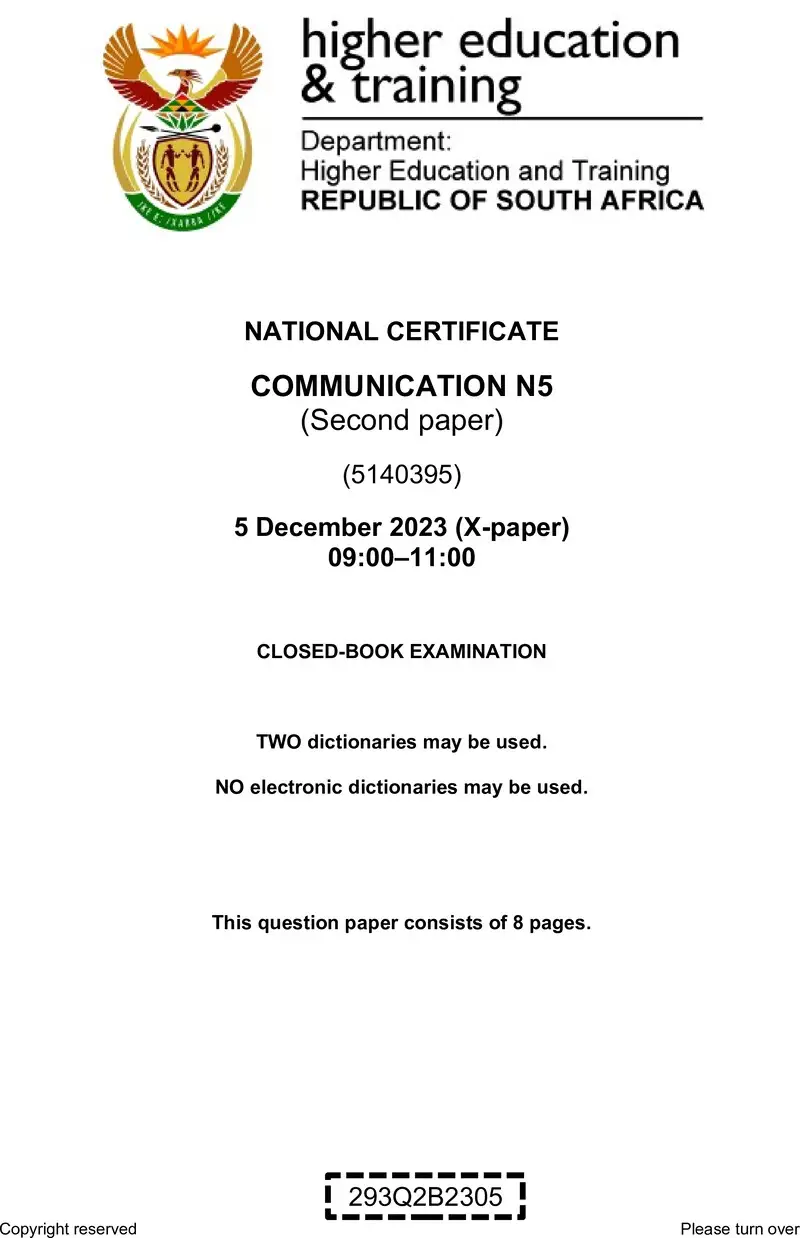 higher education & training

Department: Higher Education and Training REPUBLIC OF SOUTH AFRICA

NATIONAL CERTIFICATE

COMMUNICATION N5
(Second paper)

(5140395)

5 December 2023 (X-paper)
09:00–11:00

CLOSED-BOOK EXAMINATION

TWO dictionaries may be used.

NO electronic dictionaries may be used.

This question paper consists of 8 pages.

293Q2B2305

Copyright reserved

Please turn over